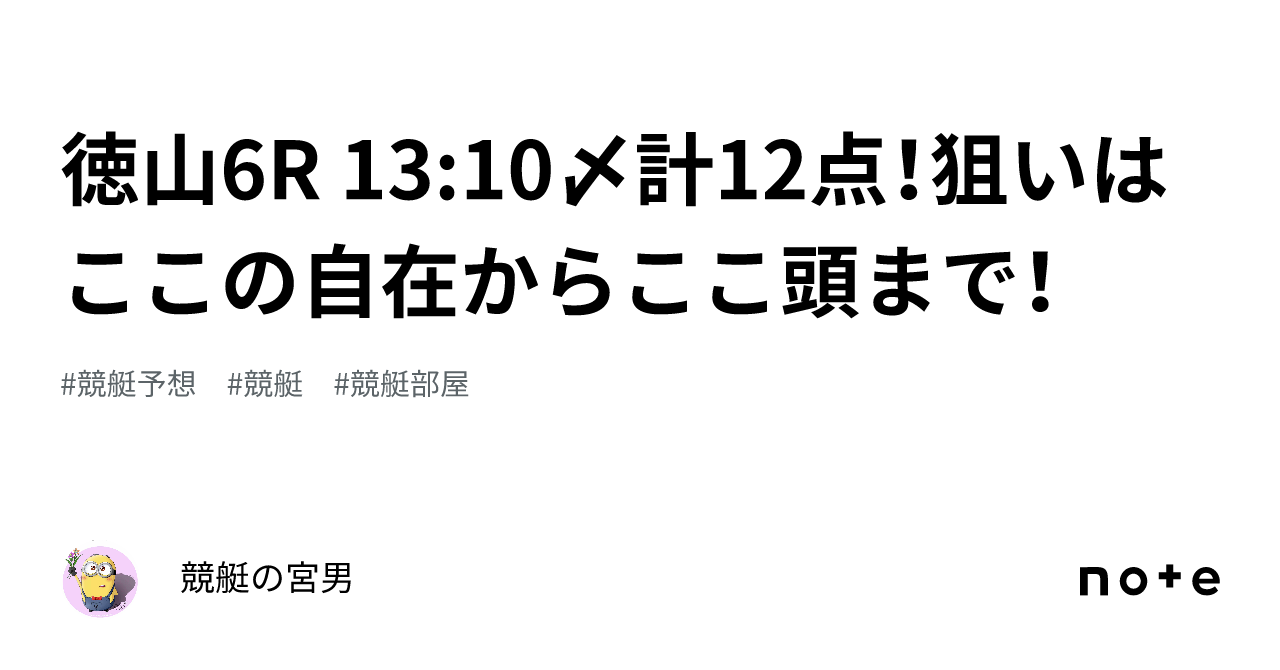 徳山6R 13:10〆計12点！狙いはここの自在からここ頭まで！

#競艇予想　#競艇　#競艇部屋

競艇の宮男

note